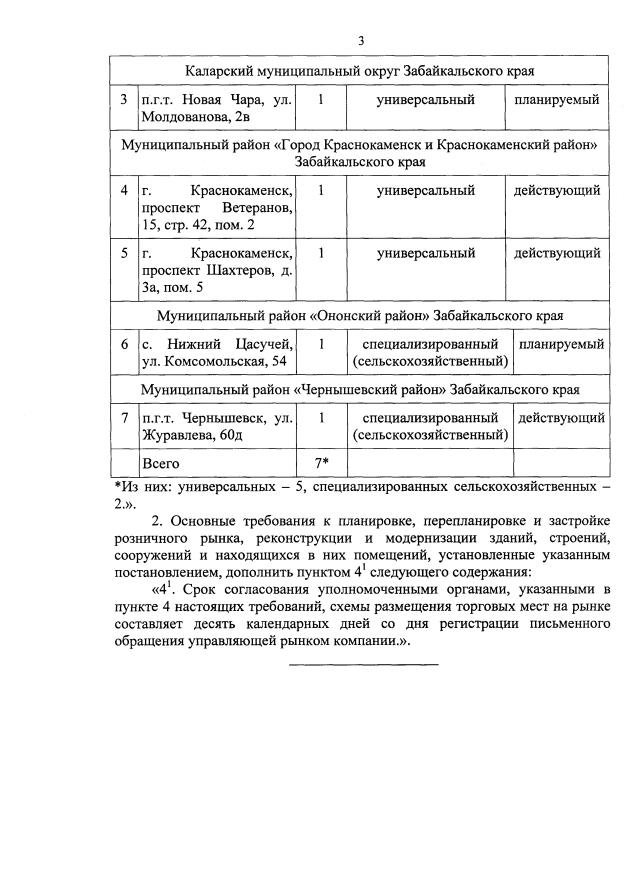 3

| | | | | |
|---|---|---|---|---|
| Каларский муниципальный округ Забайкальского края | | | | |
| 3 | п.г.т. Новая Чара, ул. Молдованова, 2в | 1 | универсальный | планируемый |
| Муниципальный район «Город Краснокаменск и Краснокаменский район» Забайкальского края | | | | |
| 4 | г. Краснокаменск, проспект Ветеранов, 15, стр. 42, пом. 2 | 1 | универсальный | действующий |
| 5 | г. Краснокаменск, проспект Шахтеров, д. 3а, пом. 5 | 1 | универсальный | действующий |
| Муниципальный район «Ононский район» Забайкальского края | | | | |
| 6 | с. Нижний Цасучей, ул. Комсомольская, 54 | 1 | специализированный (сельскохозяйственный) | планируемый |
| Муниципальный район «Чернышевский район» Забайкальского края | | | | |
| 7 | п.г.т. Чернышевск, ул. Журавлева, 60д | 1 | специализированный (сельскохозяйственный) | действующий |
| | Всего | 7* | | |

*Из них: универсальных – 5, специализированных сельскохозяйственных – 2.».

2. Основные требования к планировке, перепланировке и застройке розничного рынка, реконструкции и модернизации зданий, строений, сооружений и находящихся в них помещений, установленные указанным постановлением, дополнить пунктом $4^1$ следующего содержания:

«$4^1$. Срок согласования уполномоченными органами, указанными в пункте 4 настоящих требований, схемы размещения торговых мест на рынке составляет десять календарных дней со дня регистрации письменного обращения управляющей рынком компании.».